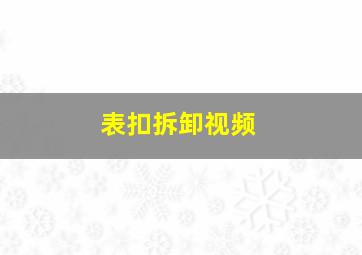 表扣拆卸视频